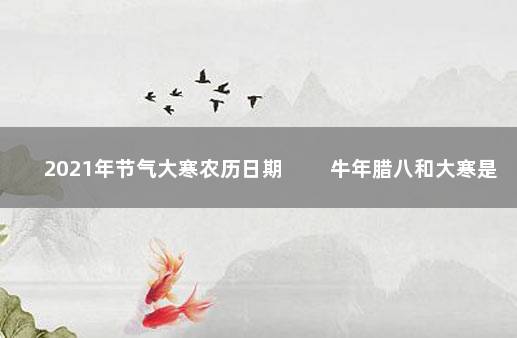 2021年节气大寒农历日期　　牛年腊八和大寒是